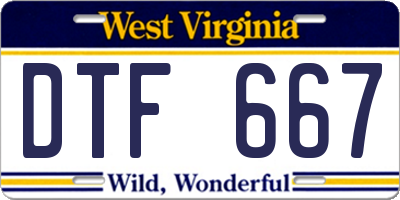 West Virginia

DTF 667

Wild, Wonderful